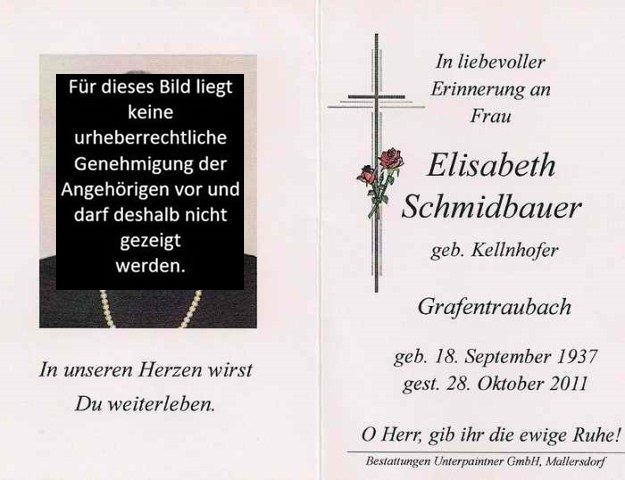 Für dieses Bild liegt keine urheberrechtliche Genehmigung der Angehörigen vor und darf deshalb nicht gezeigt werden.

In unseren Herzen wirst Du weiterleben.

In liebevoller Erinnerung an Frau

Elisabeth Schmidbauer

geb. Kellnhofer

Grafentraubach

geb. 18. September 1937
gest. 28. Oktober 2011

O Herr, gib ihr die ewige Ruhe!

Bestattungen Unterpaintner GmbH, Mallersdorf